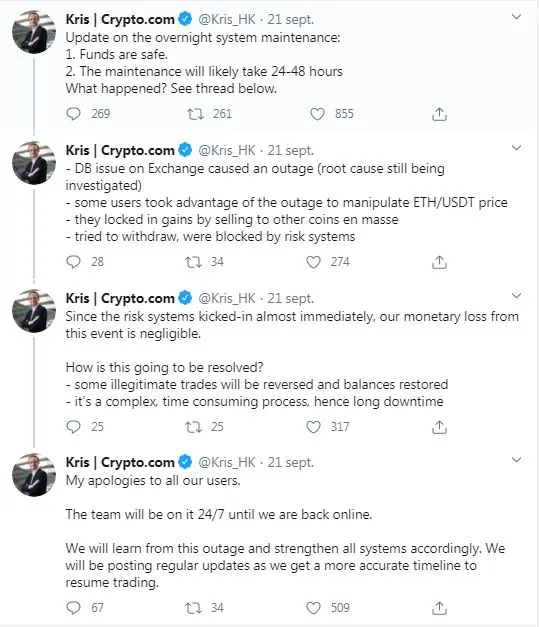 Kris | Crypto.com @Kris_HK · 21 sept.
Update on the overnight system maintenance:
1. Funds are safe.
2. The maintenance will likely take 24-48 hours
What happened? See thread below.

269 261 855

Kris | Crypto.com @Kris_HK · 21 sept.
- DB issue on Exchange caused an outage (root cause still being investigated)
- some users took advantage of the outage to manipulate ETH/USDT price
- they locked in gains by selling to other coins en masse
- tried to withdraw, were blocked by risk systems

28 34 274

Kris | Crypto.com @Kris_HK · 21 sept.
Since the risk systems kicked-in almost immediately, our monetary loss from this event is negligible.

How is this going to be resolved?
- some illegitimate trades will be reversed and balances restored
- it's a complex, time consuming process, hence long downtime

25 25 317

Kris | Crypto.com @Kris_HK · 21 sept.
My apologies to all our users.

The team will be on it 24/7 until we are back online.

We will learn from this outage and strengthen all systems accordingly. We will be posting regular updates as we get a more accurate timeline to resume trading.

67 34 509